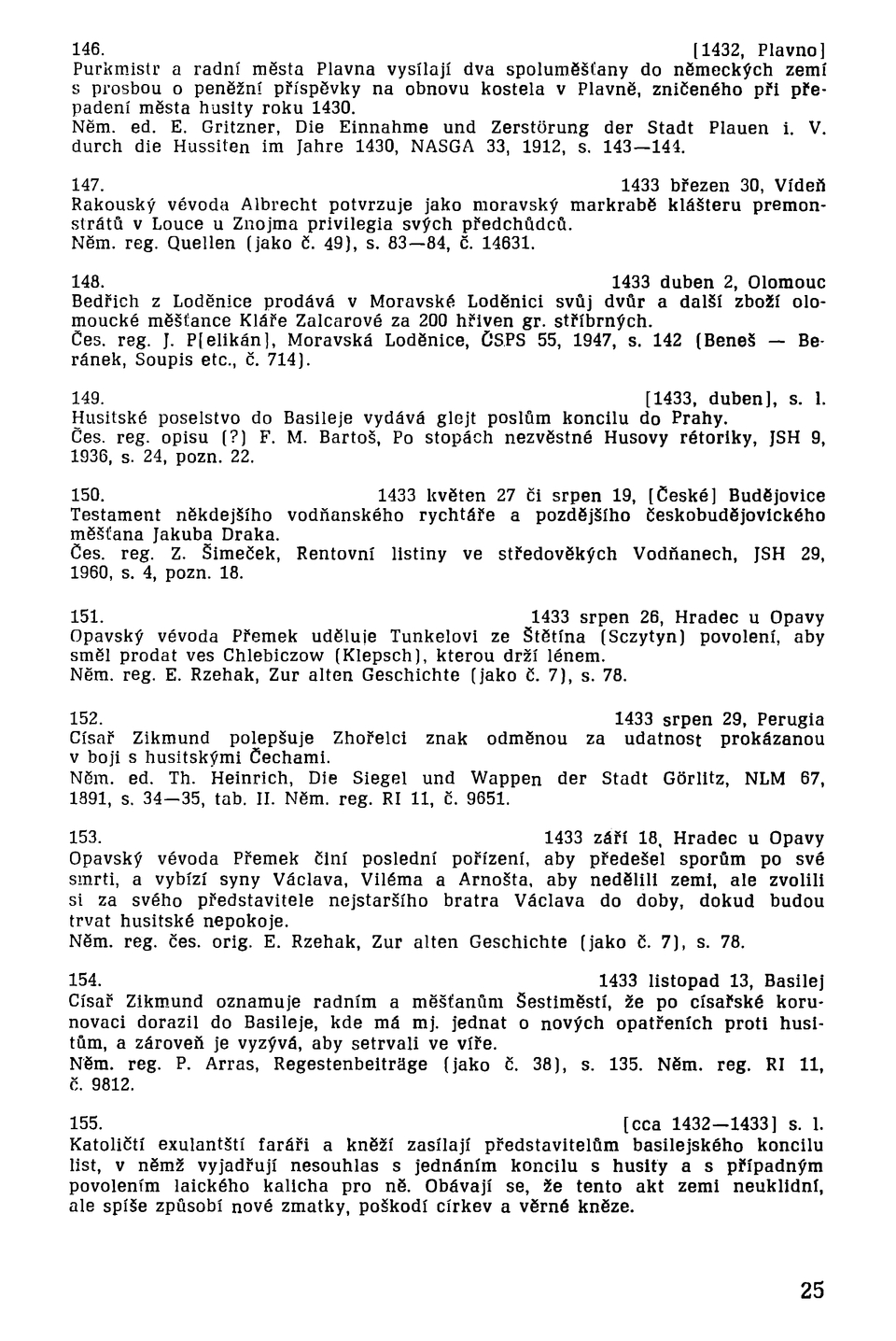 146. [1432, Plavno]
Purkmistr a radní města Plavna vysílají dva spoluměšťany do německých zemí s prosbou o peněžní příspěvky na obnovu kostela v Plavně, zničeného při přepadení města husity roku 1430.
Něm. ed. E. Gritzner, Die Einnahme und Zerstörung der Stadt Plauen i. V. durch die Hussiten im Jahre 1430, NASGA 33, 1912, s. 143—144.

147. 1433 březen 30, Vídeň
Rakouský vévoda Albrecht potvrzuje jako moravský markrabě klášteru premonstrátů v Louce u Znojma privilegia svých předchůdců.
Něm. reg. Quellen (jako č. 49), s. 83—84, č. 14631.

148. 1433 duben 2, Olomouc
Bedřich z Loděnice prodává v Moravské Loděnici svůj dvůr a další zboží olomoucké měšťance Kláře Zalcarové za 200 hřiven gr. stříbrných.
Čes. reg. J. P[elikán], Moravská Loděnice, ČSPS 55, 1947, s. 142 (Beneš — Beránek, Soupis etc., č. 714).

149. [1433, duben], s. l.
Husitské poselstvo do Basileje vydává glejt poslům koncilu do Prahy.
Čes. reg. opisu (?) F. M. Bartoš, Po stopách nezvěstné Husovy rétoriky, JSH 9, 1936, s. 24, pozn. 22.

150. 1433 květen 27 či srpen 19, [České] Budějovice
Testament někdejšího vodňanského rychtáře a pozdějšího českobudějovického měšťana Jakuba Draka.
Čes. reg. Z. Šimeček, Rentovní listiny ve středověkých Vodňanech, JSH 29, 1960, s. 4, pozn. 18.

151. 1433 srpen 26, Hradec u Opavy
Opavský vévoda Přemek uděluje Tunkelovi ze Štětína (Sczytyn) povolení, aby směl prodat ves Chlebiczow (Klepsch), kterou drží lénem.
Něm. reg. E. Rzehak, Zur alten Geschichte (jako č. 7), s. 78.

152. 1433 srpen 29, Perugia
Císař Zikmund polepšuje Zhořelci znak odměnou za udatnost prokázanou v boji s husitskými Čechami.
Něm. ed. Th. Heinrich, Die Siegel und Wappen der Stadt Görlitz, NLM 67, 1891, s. 34—35, tab. II. Něm. reg. RI 11, č. 9651.

153. 1433 září 18, Hradec u Opavy
Opavský vévoda Přemek činí poslední pořízení, aby předešel sporům po své smrti, a vybízí syny Václava, Viléma a Arnošta, aby nedělili zemi, ale zvolili si za svého představitele nejstaršího bratra Václava do doby, dokud budou trvat husitské nepokoje.
Něm. reg. čes. orig. E. Rzehak, Zur alten Geschichte (jako č. 7), s. 78.

154. 1433 listopad 13, Basilej
Císař Zikmund oznamuje radním a měšťanům Šestiměstí, že po císařské korunovaci dorazil do Basileje, kde má mj. jednat o nových opatřeních proti husitům, a zároveň je vyzývá, aby setrvali ve víře.
Něm. reg. P. Arras, Regestenbeiträge (jako č. 38), s. 135. Něm. reg. RI 11, č. 9812.

155. [cca 1432—1433] s. l.
Katoličtí exulantští faráři a kněží zasílají představitelům basilejského koncilu list, v němž vyjadřují nesouhlas s jednáním koncilu s husity a s případným povolením laického kalicha pro ně. Obávají se, že tento akt zemi neuklidní, ale spíše způsobí nové zmatky, poškodí církev a věrné kněze.

25